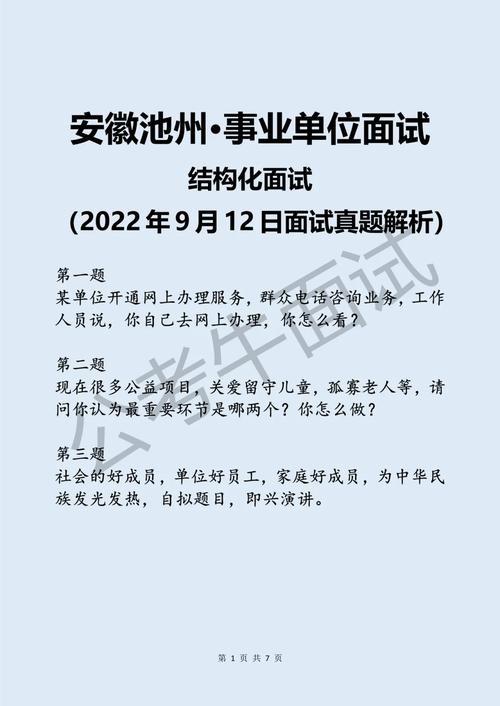 安徽池州·事业单位面试

结构化面试

（2022 年 9 月 12 日面试真题解析）

第一题
某单位开通网上办理服务，群众电话咨询业务，工作人员说，你自己去网上办理，你怎么看？

第二题
现在很多公益项目，关爱留守儿童，孤寡老人等，请问你认为最重要环节是哪两个？你怎么做？

第三题
社会的好成员，单位好员工，家庭好成员，为中华民族发光发热，自拟题目，即兴演讲。

公考牛面试

第 1 页 共 7 页